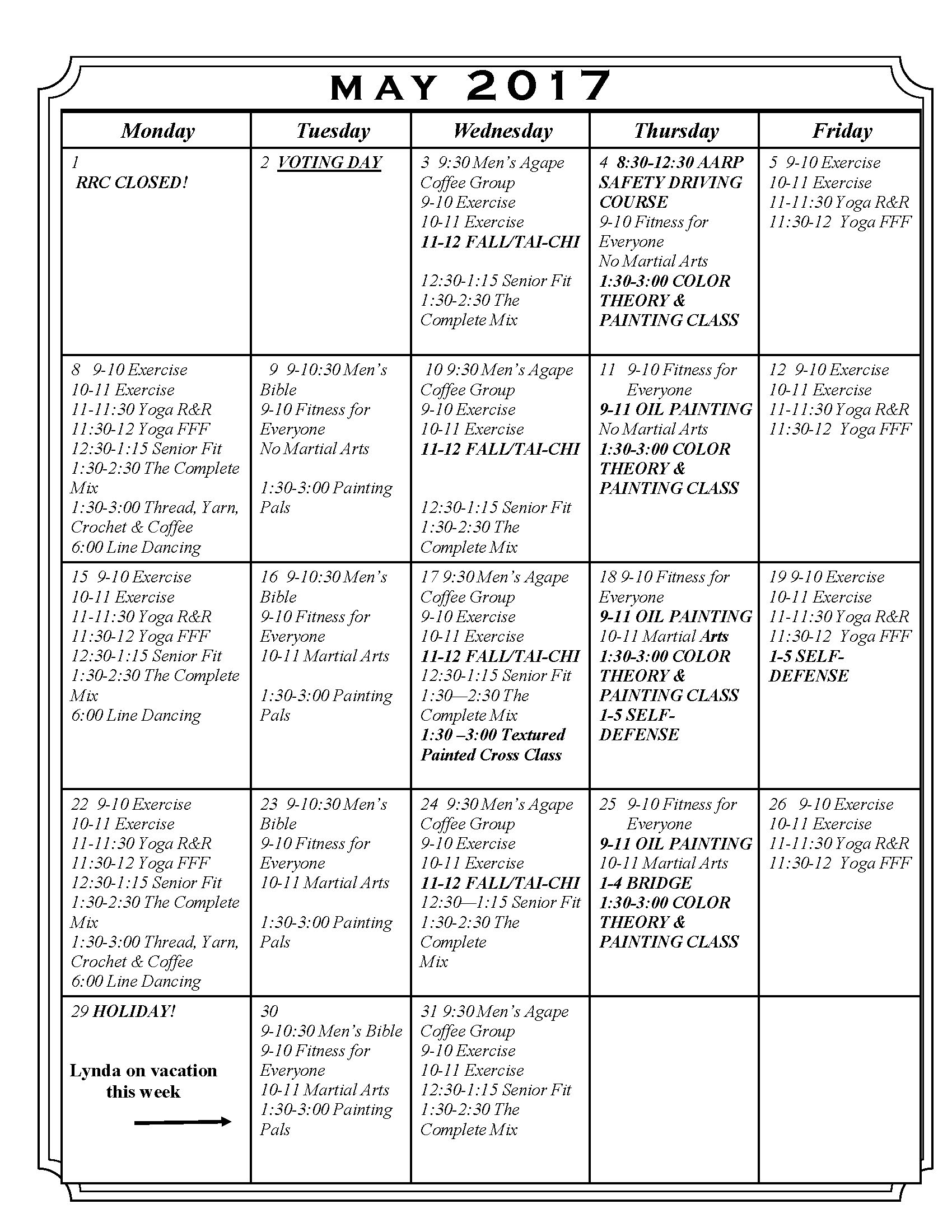 MAY 2017

| Monday | Tuesday | Wednesday | Thursday | Friday |
|---|---|---|---|---|
| 1 RRC CLOSED! | 2 VOTING DAY | 3 9:30 Men's Agape Coffee Group 9-10 Exercise 10-11 Exercise 11-12 FALL/TAI-CHI 12:30-1:15 Senior Fit 1:30-2:30 The Complete Mix | 4 8:30-12:30 AARP SAFETY DRIVING COURSE 9-10 Fitness for Everyone No Martial Arts 1:30-3:00 COLOR THEORY & PAINTING CLASS | 5 9-10 Exercise 10-11 Exercise 11-11:30 Yoga R&R 11:30-12 Yoga FFF |
| 8 9-10 Exercise 10-11 Exercise 11-11:30 Yoga R&R 11:30-12 Yoga FFF 12:30-1:15 Senior Fit 1:30-2:30 The Complete Mix 1:30-3:00 Thread, Yarn, Crochet & Coffee 6:00 Line Dancing | 9 9-10:30 Men's Bible 9-10 Fitness for Everyone No Martial Arts 1:30-3:00 Painting Pals | 10 9:30 Men's Agape Coffee Group 9-10 Exercise 10-11 Exercise 11-12 FALL/TAI-CHI 12:30-1:15 Senior Fit 1:30-2:30 The Complete Mix | 11 9-10 Fitness for Everyone 9-11 OIL PAINTING No Martial Arts 1:30-3:00 COLOR THEORY & PAINTING CLASS | 12 9-10 Exercise 10-11 Exercise 11-11:30 Yoga R&R 11:30-12 Yoga FFF |
| 15 9-10 Exercise 10-11 Exercise 11-11:30 Yoga R&R 11:30-12 Yoga FFF 12:30-1:15 Senior Fit 1:30-2:30 The Complete Mix 6:00 Line Dancing | 16 9-10:30 Men's Bible 9-10 Fitness for Everyone 10-11 Martial Arts 1:30-3:00 Painting Pals | 17 9:30 Men's Agape Coffee Group 9-10 Exercise 10-11 Exercise 11-12 FALL/TAI-CHI 12:30-1:15 Senior Fit 1:30—2:30 The Complete Mix 1:30 –3:00 Textured Painted Cross Class | 18 9-10 Fitness for Everyone 9-11 OIL PAINTING 10-11 Martial Arts 1:30-3:00 COLOR THEORY & PAINTING CLASS 1-5 SELF-DEFENSE | 19 9-10 Exercise 10-11 Exercise 11-11:30 Yoga R&R 11:30-12 Yoga FFF 1-5 SELF-DEFENSE |
| 22 9-10 Exercise 10-11 Exercise 11-11:30 Yoga R&R 11:30-12 Yoga FFF 12:30-1:15 Senior Fit 1:30-2:30 The Complete Mix 1:30-3:00 Thread, Yarn, Crochet & Coffee 6:00 Line Dancing | 23 9-10:30 Men's Bible 9-10 Fitness for Everyone 10-11 Martial Arts 1:30-3:00 Painting Pals | 24 9:30 Men's Agape Coffee Group 9-10 Exercise 10-11 Exercise 11-12 FALL/TAI-CHI 12:30—1:15 Senior Fit 1:30-2:30 The Complete Mix | 25 9-10 Fitness for Everyone 9-11 OIL PAINTING 10-11 Martial Arts 1-4 BRIDGE 1:30-3:00 COLOR THEORY & PAINTING CLASS | 26 9-10 Exercise 10-11 Exercise 11-11:30 Yoga R&R 11:30-12 Yoga FFF |
| 29 HOLIDAY! Lynda on vacation this week | 30 9-10:30 Men's Bible 9-10 Fitness for Everyone 10-11 Martial Arts 1:30-3:00 Painting Pals | 31 9:30 Men's Agape Coffee Group 9-10 Exercise 10-11 Exercise 12:30-1:15 Senior Fit 1:30-2:30 The Complete Mix | | |